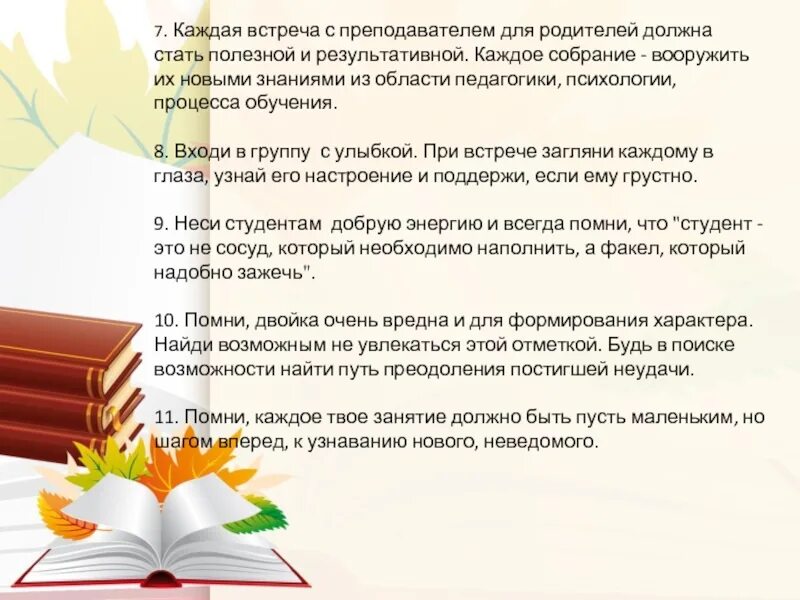 7. Каждая встреча с преподавателем для родителей должна стать полезной и результативной. Каждое собрание - вооружить их новыми знаниями из области педагогики, психологии, процесса обучения.

8. Входи в группу  с улыбкой. При встрече загляни каждому в глаза, узнай его настроение и поддержи, если ему грустно.

9. Неси студентам  добрую энергию и всегда помни, что "студент - это не сосуд, который необходимо наполнить, а факел, который надобно зажечь".

10. Помни, двойка очень вредна и для формирования характера. Найди возможным не увлекаться этой отметкой. Будь в поиске возможности найти путь преодоления постигшей неудачи.

11. Помни, каждое твое занятие должно быть пусть маленьким, но шагом вперед, к узнаванию нового, неведомого.